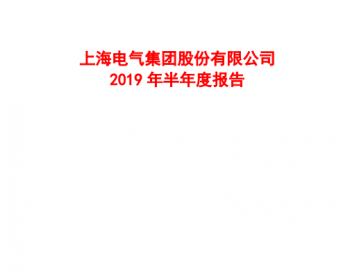 上海电气集团股份有限公司
2019 年半年度报告